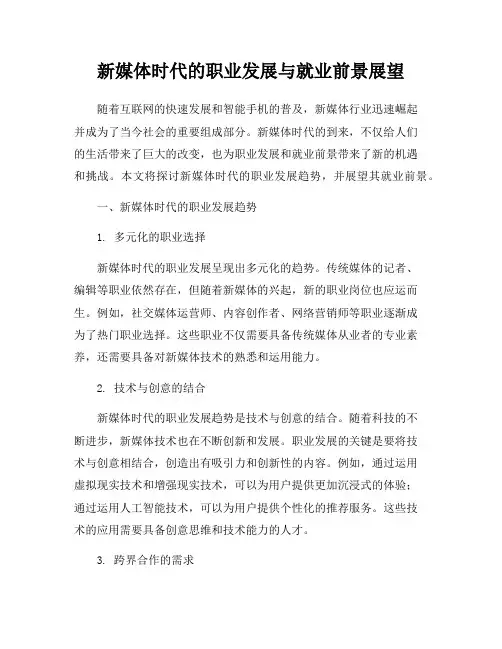 新媒体时代的职业发展与就业前景展望

随着互联网的快速发展和智能手机的普及，新媒体行业迅速崛起并成为了当今社会的重要组成部分。新媒体时代的到来，不仅给人们的生活带来了巨大的改变，也为职业发展和就业前景带来了新的机遇和挑战。本文将探讨新媒体时代的职业发展趋势，并展望其就业前景。

一、新媒体时代的职业发展趋势

1. 多元化的职业选择

新媒体时代的职业发展呈现出多元化的趋势。传统媒体的记者、编辑等职业依然存在，但随着新媒体的兴起，新的职业岗位也应运而生。例如，社交媒体运营师、内容创作者、网络营销师等职业逐渐成为了热门职业选择。这些职业不仅需要具备传统媒体从业者的专业素养，还需要具备对新媒体技术的熟悉和运用能力。

2. 技术与创意的结合

新媒体时代的职业发展趋势是技术与创意的结合。随着科技的不断进步，新媒体技术也在不断创新和发展。职业发展的关键是要将技术与创意相结合，创造出有吸引力和创新性的内容。例如，通过运用虚拟现实技术和增强现实技术，可以为用户提供更加沉浸式的体验；通过运用人工智能技术，可以为用户提供个性化的推荐服务。这些技术的应用需要具备创意思维和技术能力的人才。

3. 跨界合作的需求